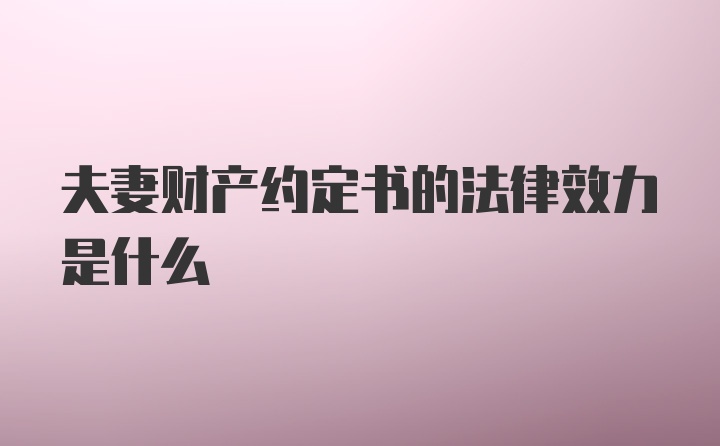 夫妻财产约定书的法律效力是什么